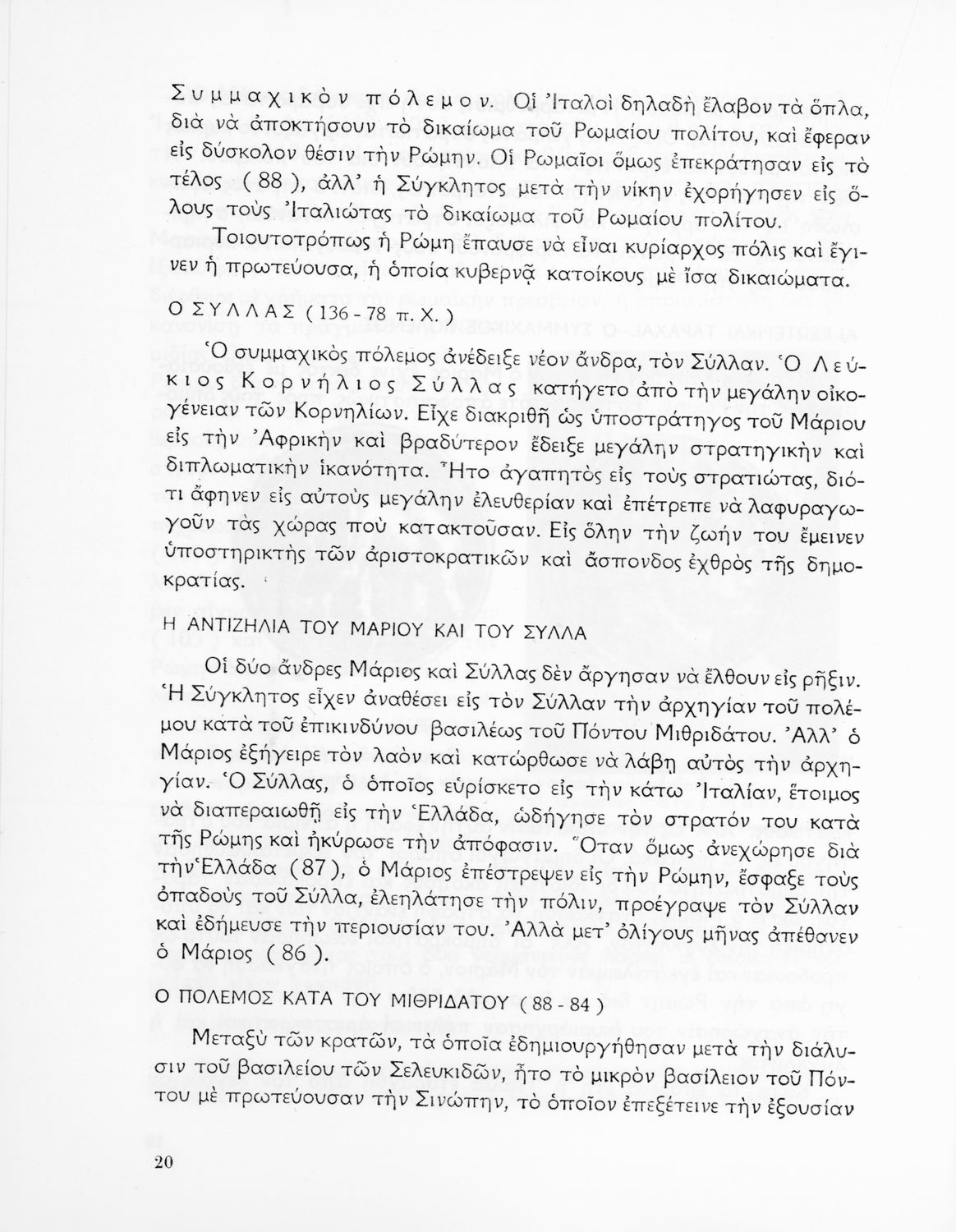 Συμμαχικὸν πόλεμον. Οἱ Ἰταλοὶ δηλαδὴ ἔλαβον τὰ ὅπλα, διὰ νὰ ἀποκτήσουν τὸ δικαίωμα τοῦ Ρωμαίου πολίτου, καὶ ἔφεραν εἰς δύσκολον θέσιν τὴν Ρώμην. Οἱ Ρωμαῖοι ὅμως ἐπεκράτησαν εἰς τὸ τέλος ( 88 ), ἀλλ' ἡ Σύγκλητος μετὰ τὴν νίκην ἐχορήγησεν εἰς ὅλους τοὺς Ἰταλιώτας τὸ δικαίωμα τοῦ Ρωμαίου πολίτου.

Τοιουτοτρόπως ἡ Ρώμη ἔπαυσε νὰ εἶναι κυρίαρχος πόλις καὶ ἔγινεν ἡ πρωτεύουσα, ἡ ὁποία κυβερνᾷ κατοίκους μὲ ἴσα δικαιώματα.

Ο ΣΥΛΛΑΣ ( 136 - 78 π. Χ. )

Ὁ συμμαχικὸς πόλεμος ἀνέδειξε νέον ἄνδρα, τὸν Σύλλαν. Ὁ Λεύκιος Κορνήλιος Σύλλας κατήγετο ἀπὸ τὴν μεγάλην οἰκογένειαν τῶν Κορνηλίων. Εἶχε διακριθῆ ὡς ὑποστράτηγος τοῦ Μάριου εἰς τὴν Ἀφρικὴν καὶ βραδύτερον ἔδειξε μεγάλην στρατηγικὴν καὶ διπλωματικὴν ἱκανότητα. Ἦτο ἀγαπητὸς εἰς τοὺς στρατιώτας, διότι ἄφηνεν εἰς αὐτοὺς μεγάλην ἐλευθερίαν καὶ ἐπέτρεπε νὰ λαφυραγωγοῦν τὰς χώρας ποὺ κατακτοῦσαν. Εἰς ὅλην τὴν ζωήν του ἔμεινεν ὑποστηρικτὴς τῶν ἀριστοκρατικῶν καὶ ἄσπονδος ἐχθρὸς τῆς δημοκρατίας.

Η ΑΝΤΙΖΗΛΙΑ ΤΟΥ ΜΑΡΙΟΥ ΚΑΙ ΤΟΥ ΣΥΛΛΑ

Οἱ δύο ἄνδρες Μάριος καὶ Σύλλας δὲν ἄργησαν νὰ ἔλθουν εἰς ρῆξιν. Ἡ Σύγκλητος εἶχεν ἀναθέσει εἰς τὸν Σύλλαν τὴν ἀρχηγίαν τοῦ πολέμου κατὰ τοῦ ἐπικινδύνου βασιλέως τοῦ Πόντου Μιθριδάτου. Ἀλλ' ὁ Μάριος ἐξήγειρε τὸν λαὸν καὶ κατώρθωσε νὰ λάβῃ αὐτὸς τὴν ἀρχηγίαν. Ὁ Σύλλας, ὁ ὁποῖος εὑρίσκετο εἰς τὴν κάτω Ἰταλίαν, ἕτοιμος νὰ διαπεραιωθῇ εἰς τὴν Ἑλλάδα, ὡδήγησε τὸν στρατόν του κατὰ τῆς Ρώμης καὶ ἠκύρωσε τὴν ἀπόφασιν. Ὅταν ὅμως ἀνεχώρησε διὰ τὴν Ἑλλάδα ( 87 ), ὁ Μάριος ἐπέστρεψεν εἰς τὴν Ρώμην, ἔσφαξε τοὺς ὀπαδοὺς τοῦ Σύλλα, ἐλεηλάτησε τὴν πόλιν, προέγραψε τὸν Σύλλαν καὶ ἐδήμευσε τὴν περιουσίαν του. Ἀλλὰ μετ' ὀλίγους μῆνας ἀπέθανεν ὁ Μάριος ( 86 ).

Ο ΠΟΛΕΜΟΣ ΚΑΤΑ ΤΟΥ ΜΙΘΡΙΔΑΤΟΥ ( 88 - 84 )

Μεταξὺ τῶν κρατῶν, τὰ ὁποῖα ἐδημιουργήθησαν μετὰ τὴν διάλυσιν τοῦ βασιλείου τῶν Σελευκιδῶν, ἦτο τὸ μικρὸν βασίλειον τοῦ Πόντου μὲ πρωτεύουσαν τὴν Σινώπην, τὸ ὁποῖον ἐπεξέτεινε τὴν ἐξουσίαν

20